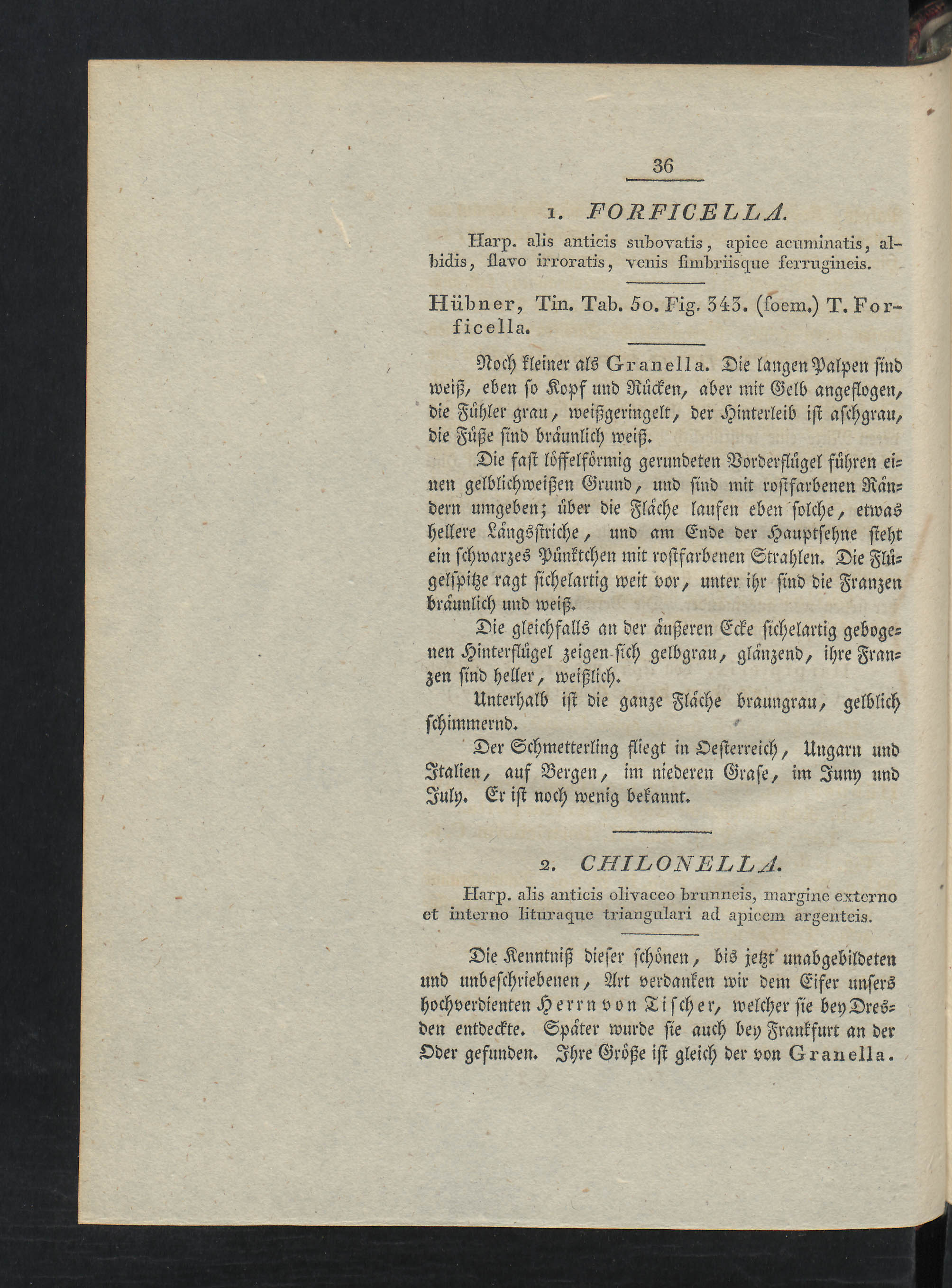 36

1. FORFICELLA.

Harp. alis anticis subovatis, apice acuminatis, albidis, flavo irroratis, venis fimbriisque ferrugineis.

Hübner, Tin. Tab. 50. Fig. 343. (foem.) T. Forficella.

Noch kleiner als Granella. Die langen Palpen sind weiß, eben so Kopf und Rücken, aber mit Gelb angeflogen, die Fühler grau, weißgeringelt, der Hinterleib ist aschgrau, die Füße sind bräunlich weiß.

Die fast löffelförmig gerundeten Vorderflügel führen einen gelblichweißen Grund, und sind mit rostfarbenen Rändern umgeben; über die Fläche laufen eben solche, etwas hellere Längsstriche, und am Ende der Hauptsehne steht ein schwarzes Pünktchen mit rostfarbenen Strahlen. Die Flügelspitze ragt sichelartig weit vor, unter ihr sind die Franzen bräunlich und weiß.

Die gleichfalls an der äußeren Ecke sichelartig gebogenen Hinterflügel zeigen sich gelbgrau, glänzend, ihre Franzen sind heller, weißlich.

Unterhalb ist die ganze Fläche braungrau, gelblich schimmernd.

Der Schmetterling fliegt in Oesterreich, Ungarn und Italien, auf Bergen, im niederen Grase, im Juny und July. Er ist noch wenig bekannt.

2. CHILONELLA.

Harp. alis anticis olivaceo brunneis, margine externo et interno lituraque triangulari ad apicem argenteis.

Die Kenntniß dieser schönen, bis jetzt unabgebildeten und unbeschriebenen, Art verdanken wir dem Eifer unsers hochverdienten Herrn von Tischer, welcher sie bey Dresden entdeckte. Später wurde sie auch bey Frankfurt an der Oder gefunden. Ihre Größe ist gleich der von Granella.